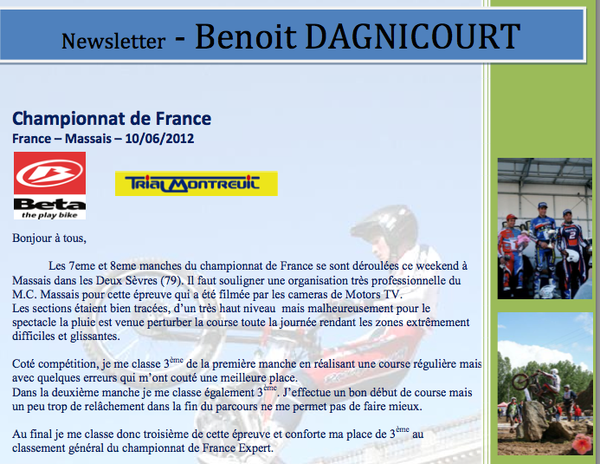 Newsletter - Benoit DAGNICOURT

Championnat de France
France – Massais – 10/06/2012

Beta
the play bike

TrialMontreuil

Bonjour à tous,

Les 7eme et 8eme manches du championnat de France se sont déroulées ce weekend à Massais dans les Deux Sèvres (79). Il faut souligner une organisation très professionnelle du M.C. Massais pour cette épreuve qui a été filmée par les cameras de Motors TV.
Les sections étaient bien tracées, d'un très haut niveau mais malheureusement pour le spectacle la pluie est venue perturber la course toute la journée rendant les zones extrêmement difficiles et glissantes.

Coté compétition, je me classe 3$^{ème}$ de la première manche en réalisant une course régulière mais avec quelques erreurs qui m'ont couté une meilleure place.
Dans la deuxième manche je me classe également 3$^{ème}$. J'effectue un bon début de course mais un peu trop de relâchement dans la fin du parcours ne me permet pas de faire mieux.

Au final je me classe donc troisième de cette épreuve et conforte ma place de 3$^{ème}$ au classement général du championnat de France Expert.